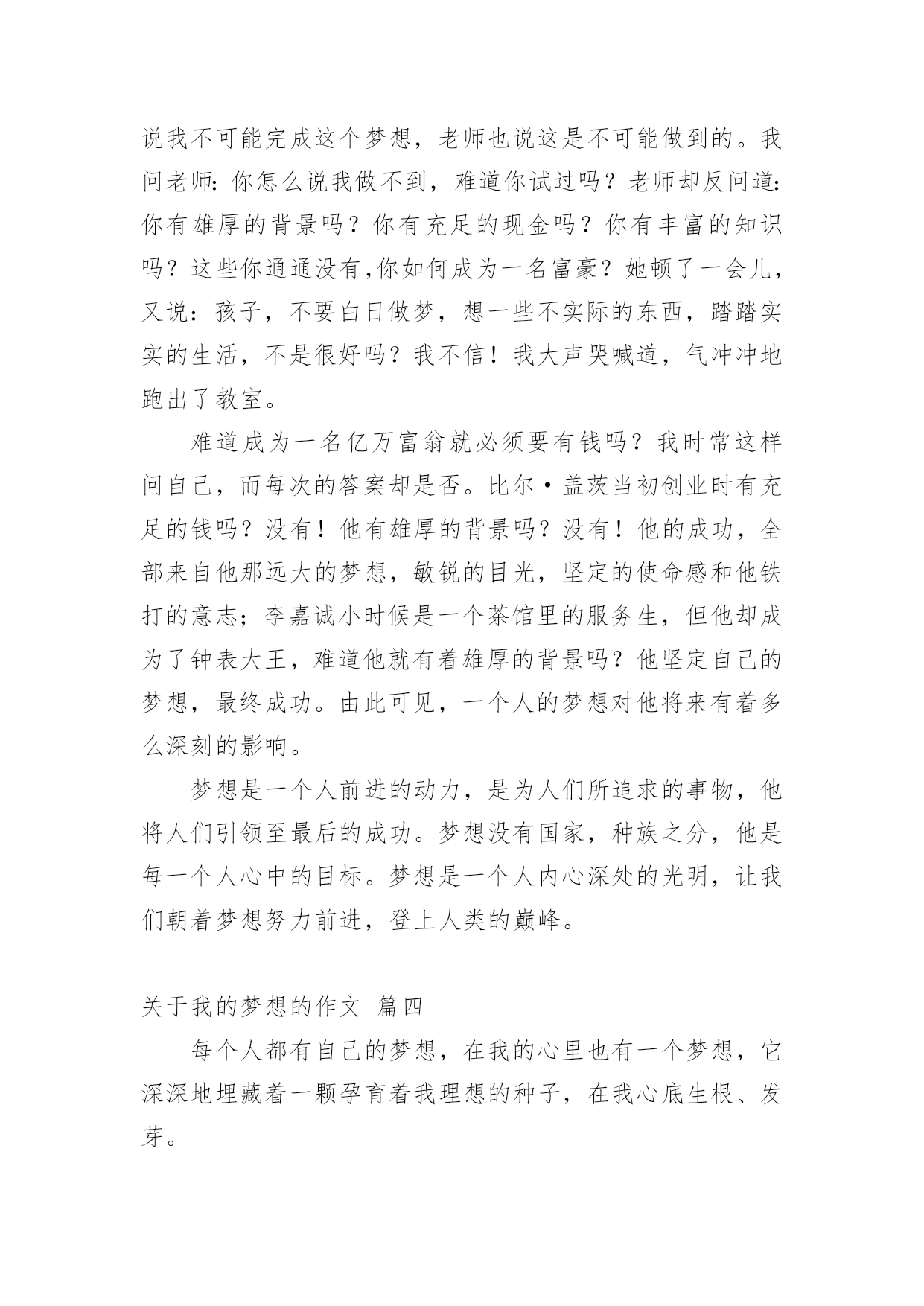 说我不可能完成这个梦想，老师也说这是不可能做到的。我问老师：你怎么说我做不到，难道你试过吗？老师却反问道：你有雄厚的背景吗？你有充足的现金吗？你有丰富的知识吗？这些你通通没有,你如何成为一名富豪？她顿了一会儿，又说：孩子，不要白日做梦，想一些不实际的东西，踏踏实实的生活，不是很好吗？我不信！我大声哭喊道，气冲冲地跑出了教室。

难道成为一名亿万富翁就必须要有钱吗？我时常这样问自己，而每次的答案却是否。比尔·盖茨当初创业时有充足的钱吗？没有！他有雄厚的背景吗？没有！他的成功，全部来自他那远大的梦想，敏锐的目光，坚定的使命感和他铁打的意志；李嘉诚小时候是一个茶馆里的服务生，但他却成为了钟表大王，难道他就有着雄厚的背景吗？他坚定自己的梦想，最终成功。由此可见，一个人的梦想对他将来有着多么深刻的影响。

梦想是一个人前进的动力，是为人们所追求的事物，他将人们引领至最后的成功。梦想没有国家，种族之分，他是每一个人心中的目标。梦想是一个人内心深处的光明，让我们朝着梦想努力前进，登上人类的巅峰。

关于我的梦想的作文 篇四

每个人都有自己的梦想，在我的心里也有一个梦想，它深深地埋藏着一颗孕育着我理想的种子，在我心底生根、发芽。